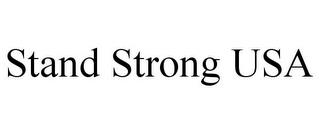 Stand Strong USA